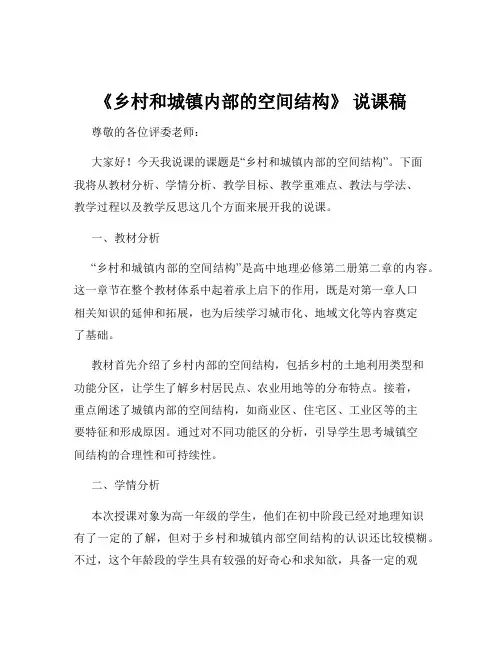 《乡村和城镇内部的空间结构》 说课稿

尊敬的各位评委老师：

大家好！今天我说课的课题是“乡村和城镇内部的空间结构”。下面我将从教材分析、学情分析、教学目标、教学重难点、教法与学法、教学过程以及教学反思这几个方面来展开我的说课。

一、教材分析

“乡村和城镇内部的空间结构”是高中地理必修第二册第二章的内容。这一章节在整个教材体系中起着承上启下的作用，既是对第一章人口相关知识的延伸和拓展，也为后续学习城市化、地域文化等内容奠定了基础。

教材首先介绍了乡村内部的空间结构，包括乡村的土地利用类型和功能分区，让学生了解乡村居民点、农业用地等的分布特点。接着，重点阐述了城镇内部的空间结构，如商业区、住宅区、工业区等的主要特征和形成原因。通过对不同功能区的分析，引导学生思考城镇空间结构的合理性和可持续性。

二、学情分析

本次授课对象为高一年级的学生，他们在初中阶段已经对地理知识有了一定的了解，但对于乡村和城镇内部空间结构的认识还比较模糊。不过，这个年龄段的学生具有较强的好奇心和求知欲，具备一定的观